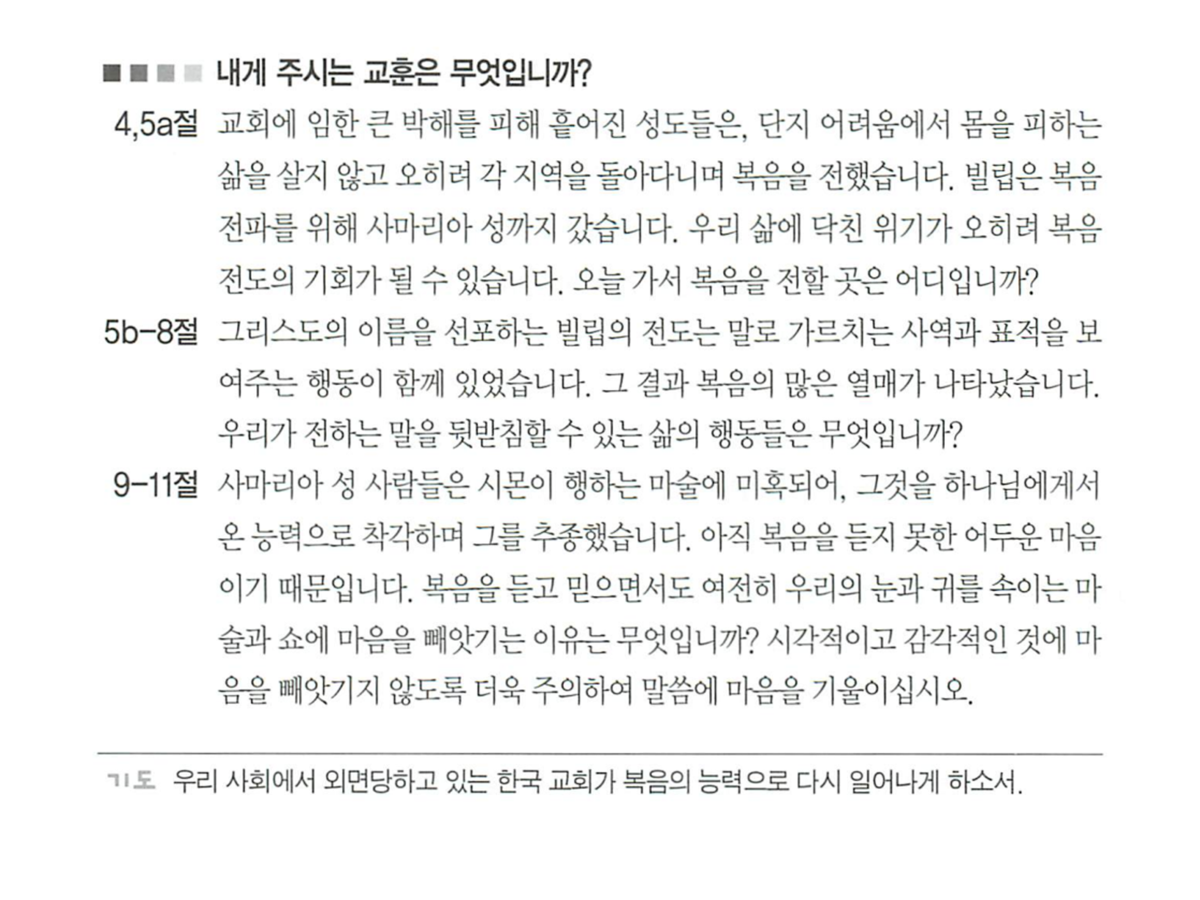 내게 주시는 교훈은 무엇입니까?

4,5a절 교회에 임한 큰 박해를 피해 흩어진 성도들은, 단지 어려움에서 몸을 피하는 삶을 살지 않고 오히려 각 지역을 돌아다니며 복음을 전했습니다. 빌립은 복음 전파를 위해 사마리아 성까지 갔습니다. 우리 삶에 닥친 위기가 오히려 복음 전도의 기회가 될 수 있습니다. 오늘 가서 복음을 전할 곳은 어디입니까?

5b-8절 그리스도의 이름을 선포하는 빌립의 전도는 말로 가르치는 사역과 표적을 보여주는 행동이 함께 있었습니다. 그 결과 복음의 많은 열매가 나타났습니다. 우리가 전하는 말을 뒷받침할 수 있는 삶의 행동들은 무엇입니까?

9-11절 사마리아 성 사람들은 시몬이 행하는 마술에 미혹되어, 그것을 하나님에게서 온 능력으로 착각하며 그를 추종했습니다. 아직 복음을 듣지 못한 어두운 마음이기 때문입니다. 복음을 듣고 믿으면서도 여전히 우리의 눈과 귀를 속이는 마술과 쇼에 마음을 빼앗기는 이유는 무엇입니까? 시각적이고 감각적인 것에 마음을 빼앗기지 않도록 더욱 주의하여 말씀에 마음을 기울이십시오.

기도 우리 사회에서 외면당하고 있는 한국 교회가 복음의 능력으로 다시 일어나게 하소서.